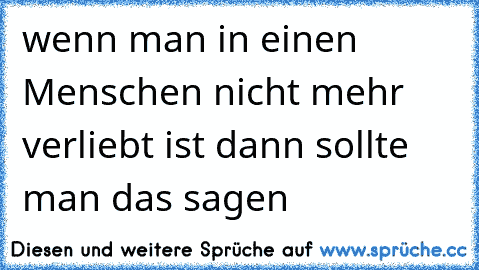 wenn man in einen Menschen nicht mehr verliebt ist dann sollte man das sagen

Diesen und weitere Sprüche auf www.sprüche.cc